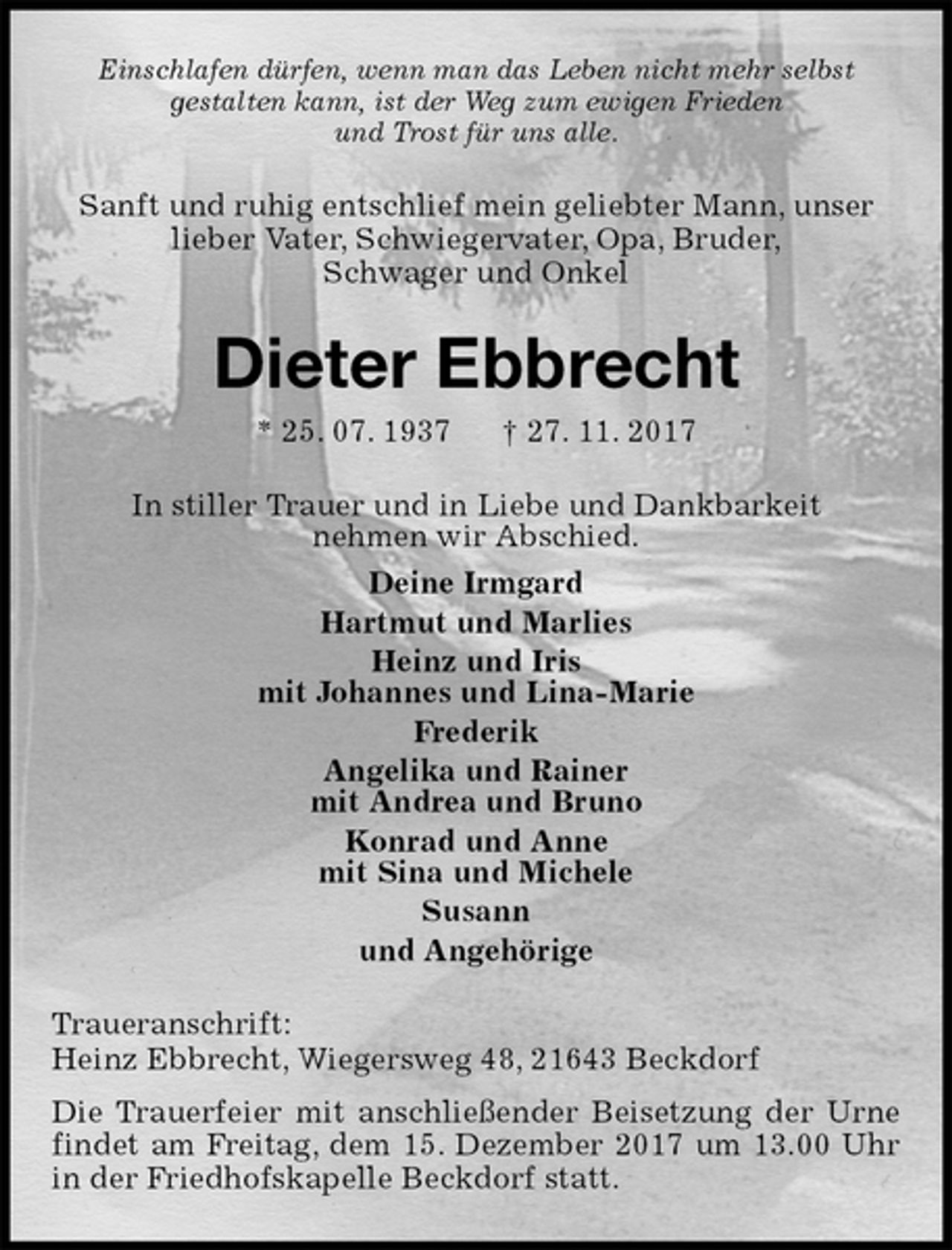 Einschlafen dürfen, wenn man das Leben nicht mehr selbst gestalten kann, ist der Weg zum ewigen Frieden und Trost für uns alle.

Sanft und ruhig entschlief mein geliebter Mann, unser lieber Vater, Schwiegervater, Opa, Bruder, Schwager und Onkel

Dieter Ebbrecht

* 25. 07. 1937 † 27. 11. 2017

In stiller Trauer und in Liebe und Dankbarkeit nehmen wir Abschied.

Deine Irmgard
Hartmut und Marlies
Heinz und Iris
mit Johannes und Lina-Marie
Frederik
Angelika und Rainer
mit Andrea und Bruno
Konrad und Anne
mit Sina und Michele
Susann
und Angehörige

Traueranschrift:
Heinz Ebbrecht, Wiegersweg 48, 21643 Beckdorf

Die Trauerfeier mit anschließender Beisetzung der Urne findet am Freitag, dem 15. Dezember 2017 um 13.00 Uhr in der Friedhofskapelle Beckdorf statt.